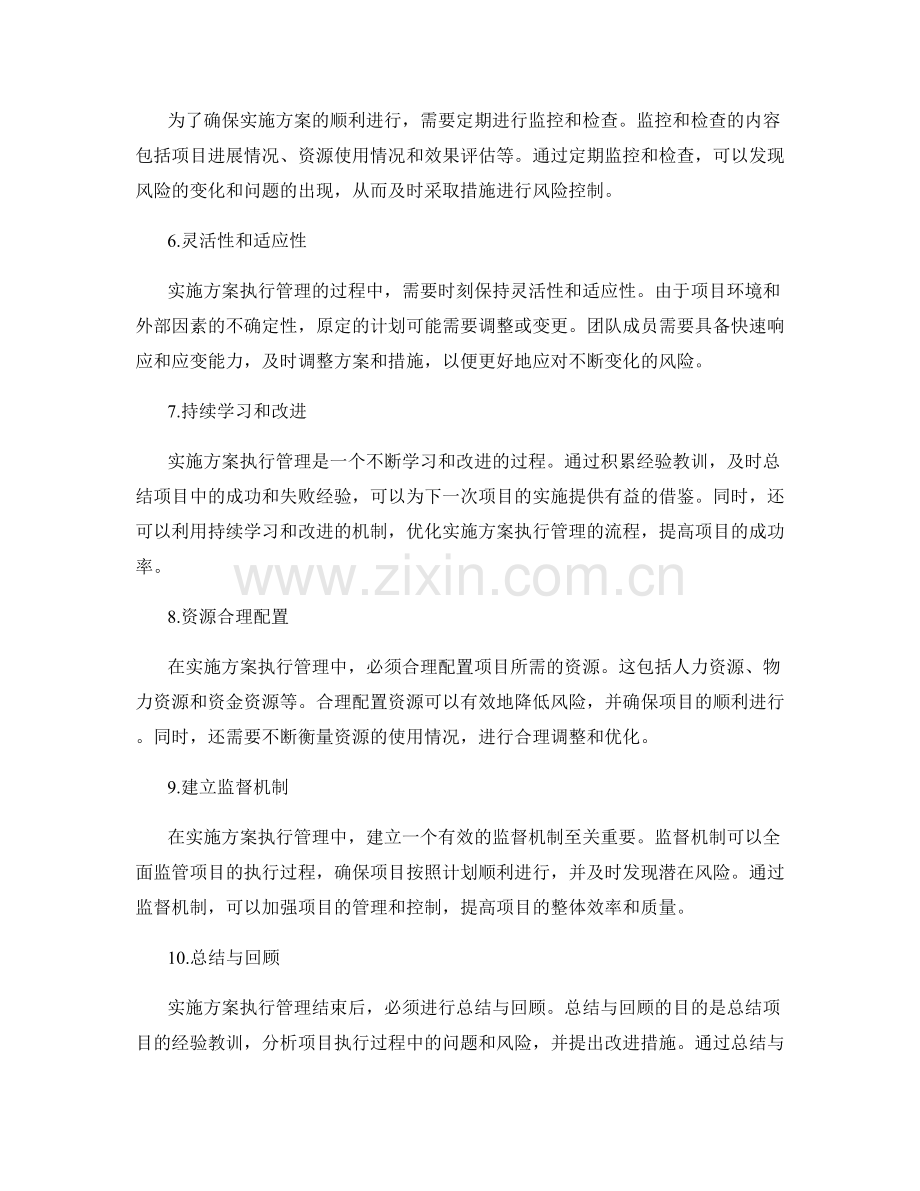 为了确保实施方案的顺利进行，需要定期进行监控和检查。监控和检查的内容包括项目进展情况、资源使用情况和效果评估等。通过定期监控和检查，可以发现风险的变化和问题的出现，从而及时采取措施进行风险控制。

6.灵活性和适应性

实施方案执行管理的过程中，需要时刻保持灵活性和适应性。由于项目环境和外部因素的不确定性，原定的计划可能需要调整或变更。团队成员需要具备快速响应和应变能力，及时调整方案和措施，以便更好地应对不断变化的风险。

7.持续学习和改进

实施方案执行管理是一个不断学习和改进的过程。通过积累经验教训，及时总结项目中的成功和失败经验，可以为下一次项目的实施提供有益的借鉴。同时，还可以利用持续学习和改进的机制，优化实施方案执行管理的流程，提高项目的成功率。

www.zixin.com.cn

8.资源合理配置

在实施方案执行管理中，必须合理配置项目所需的资源。这包括人力资源、物力资源和资金资源等。合理配置资源可以有效地降低风险，并确保项目的顺利进行。同时，还需要不断衡量资源的使用情况，进行合理调整和优化。

9.建立监督机制

在实施方案执行管理中，建立一个有效的监督机制至关重要。监督机制可以全面监管项目的执行过程，确保项目按照计划顺利进行，并及时发现潜在风险。通过监督机制，可以加强项目的管理和控制，提高项目的整体效率和质量。

10.总结与回顾

实施方案执行管理结束后，必须进行总结与回顾。总结与回顾的目的是总结项目的经验教训，分析项目执行过程中的问题和风险，并提出改进措施。通过总结与